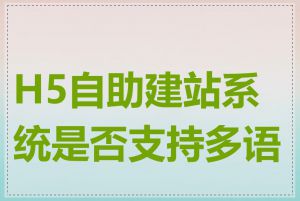 H5自助建站系统是否支持多语